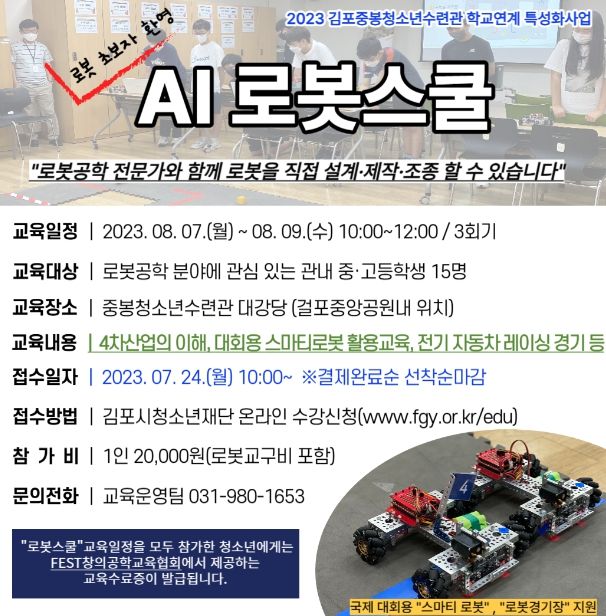 2023 김포중봉청소년수련관 학교연계 특성화사업

로봇 초보자 환영

AI 로봇스쿨

"로봇공학 전문가와 함께 로봇을 직접 설계·제작·조종 할 수 있습니다"

교육일정 | 2023. 08. 07.(월) ~ 08. 09.(수) 10:00~12:00 / 3회기

교육대상 | 로봇공학 분야에 관심 있는 관내 중·고등학생 15명

교육장소 | 중봉청소년수련관 대강당 (걸포중앙공원내 위치)

교육내용 | 4차산업의 이해, 대회용 스마티로봇 활용교육, 전기 자동차 레이싱 경기 등

접수일자 | 2023. 07. 24.(월) 10:00~ ※결제완료순 선착순마감

접수방법 | 김포시청소년재단 온라인 수강신청(www.fgy.or.kr/edu)

참 가 비 | 1인 20,000원(로봇교구비 포함)

문의전화 | 교육운영팀 031-980-1653

"로봇스쿨"교육일정을 모두 참가한 청소년에게는 FEST창의공학교육협회에서 제공하는 교육수료증이 발급됩니다.

4

국제 대회용 "스마티 로봇", "로봇경기장" 지원